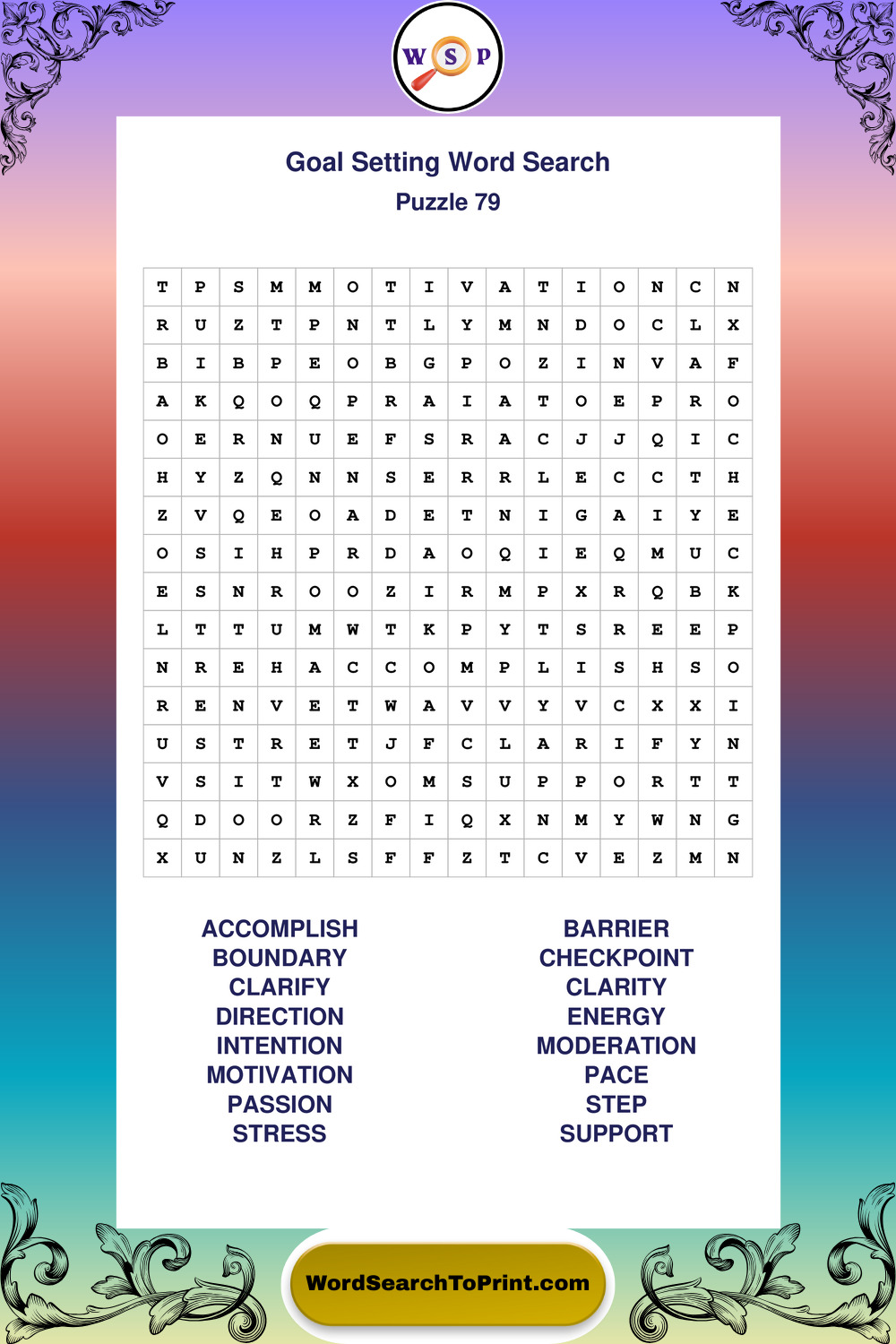 W S P

Goal Setting Word Search
Puzzle 79

| T | P | S | M | M | O | T | I | V | A | T | I | O | N | C | N |
|---|---|---|---|---|---|---|---|---|---|---|---|---|---|---|---|
| R | U | Z | T | P | N | T | L | Y | M | N | D | O | C | L | X |
| B | I | B | P | E | O | B | G | P | O | Z | I | N | V | A | F |
| A | K | Q | O | Q | P | R | A | I | A | T | O | E | P | R | O |
| O | E | R | N | U | E | F | S | R | A | C | J | J | Q | I | C |
| H | Y | Z | Q | N | N | S | E | R | R | L | E | C | C | T | H |
| Z | V | Q | E | O | A | D | E | T | N | I | G | A | I | Y | E |
| O | S | I | H | P | R | D | A | O | Q | I | E | Q | M | U | C |
| E | S | N | R | O | O | Z | I | R | M | P | X | R | Q | B | K |
| L | T | T | U | M | W | T | K | P | Y | T | S | R | E | E | P |
| N | R | E | H | A | C | C | O | M | P | L | I | S | H | S | O |
| R | E | N | V | E | T | W | A | V | V | Y | V | C | X | X | I |
| U | S | T | R | E | T | J | F | C | L | A | R | I | F | Y | N |
| V | S | I | T | W | X | O | M | S | U | P | P | O | R | T | T |
| Q | D | O | O | R | Z | F | I | Q | X | N | M | Y | W | N | G |
| X | U | N | Z | L | S | F | F | Z | T | C | V | E | Z | M | N |

ACCOMPLISH
BOUNDARY
CLARIFY
DIRECTION
INTENTION
MOTIVATION
PASSION
STRESS

BARRIER
CHECKPOINT
CLARITY
ENERGY
MODERATION
PACE
STEP
SUPPORT

WordSearchToPrint.com